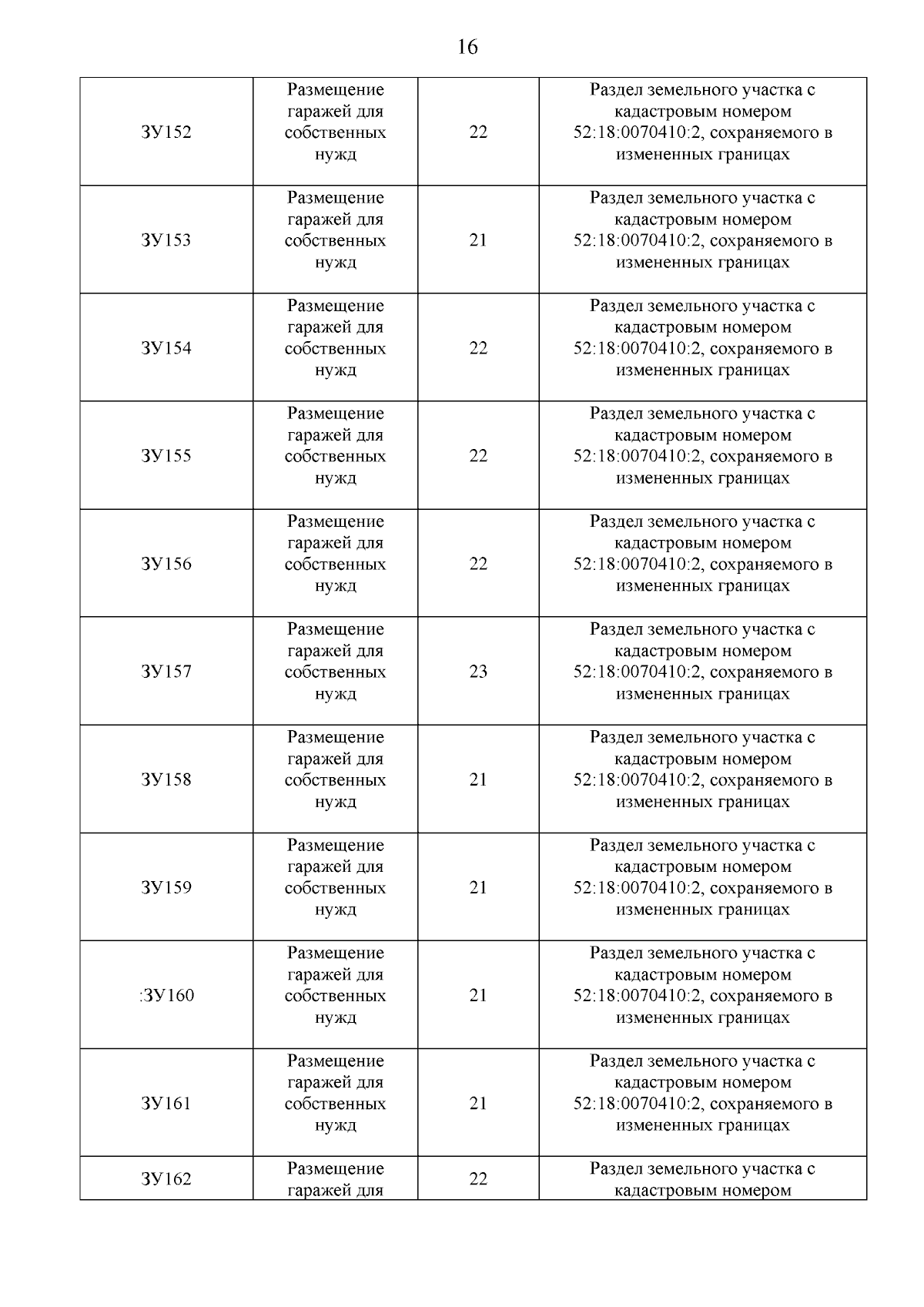 16

| | | | |
|---|---|---|---|
| ЗУ152 | Размещение гаражей для собственных нужд | 22 | Раздел земельного участка с кадастровым номером 52:18:0070410:2, сохраняемого в измененных границах |
| ЗУ153 | Размещение гаражей для собственных нужд | 21 | Раздел земельного участка с кадастровым номером 52:18:0070410:2, сохраняемого в измененных границах |
| ЗУ154 | Размещение гаражей для собственных нужд | 22 | Раздел земельного участка с кадастровым номером 52:18:0070410:2, сохраняемого в измененных границах |
| ЗУ155 | Размещение гаражей для собственных нужд | 22 | Раздел земельного участка с кадастровым номером 52:18:0070410:2, сохраняемого в измененных границах |
| ЗУ156 | Размещение гаражей для собственных нужд | 22 | Раздел земельного участка с кадастровым номером 52:18:0070410:2, сохраняемого в измененных границах |
| ЗУ157 | Размещение гаражей для собственных нужд | 23 | Раздел земельного участка с кадастровым номером 52:18:0070410:2, сохраняемого в измененных границах |
| ЗУ158 | Размещение гаражей для собственных нужд | 21 | Раздел земельного участка с кадастровым номером 52:18:0070410:2, сохраняемого в измененных границах |
| ЗУ159 | Размещение гаражей для собственных нужд | 21 | Раздел земельного участка с кадастровым номером 52:18:0070410:2, сохраняемого в измененных границах |
| :ЗУ160 | Размещение гаражей для собственных нужд | 21 | Раздел земельного участка с кадастровым номером 52:18:0070410:2, сохраняемого в измененных границах |
| ЗУ161 | Размещение гаражей для собственных нужд | 21 | Раздел земельного участка с кадастровым номером 52:18:0070410:2, сохраняемого в измененных границах |
| ЗУ162 | Размещение гаражей для | 22 | Раздел земельного участка с кадастровым номером |